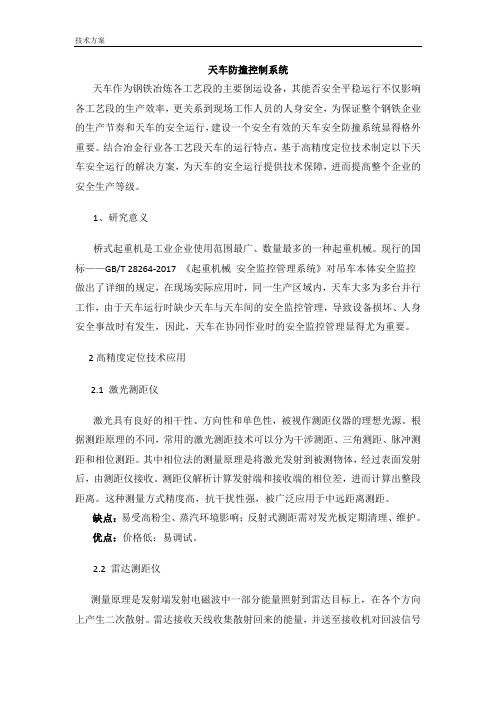 技术方案

天车防撞控制系统

天车作为钢铁冶炼各工艺段的主要倒运设备，其能否安全平稳运行不仅影响各工艺段的生产效率，更关系到现场工作人员的人身安全，为保证整个钢铁企业的生产节奏和天车的安全运行，建设一个安全有效的天车安全防撞系统显得格外重要。结合冶金行业各工艺段天车的运行特点，基于高精度定位技术制定以下天车安全运行的解决方案，为天车的安全运行提供技术保障，进而提高整个企业的安全生产等级。

1、研究意义

桥式起重机是工业企业使用范围最广、数量最多的一种起重机械。现行的国标——GB/T 28264-2017 《起重机械 安全监控管理系统》对吊车本体安全监控做出了详细的规定，在现场实际应用时，同一生产区域内，天车大多为多台并行工作，由于天车运行时缺少天车与天车间的安全监控管理，导致设备损坏、人身安全事故时有发生，因此，天车在协同作业时的安全监控管理显得尤为重要。

2 高精度定位技术应用

2.1 激光测距仪

激光具有良好的相干性、方向性和单色性，被视作测距仪器的理想光源。根据测距原理的不同，常用的激光测距技术可以分为干涉测距、三角测距、脉冲测距和相位测距。其中相位法的测量原理是将激光发射到被测物体，经过表面发射后，由测距仪接收，测距仪解析计算发射端和接收端的相位差，进而计算出整段距离。这种测量方式精度高，抗干扰性强，被广泛应用于中远距离测距。

缺点：易受高粉尘、蒸汽环境影响；反射式测距需对发光板定期清理、维护。

优点：价格低；易调试。

2.2 雷达测距仪

测量原理是发射端发射电磁波中一部分能量照射到雷达目标上，在各个方向上产生二次散射。雷达接收天线收集散射回来的能量，并送至接收机对回波信号